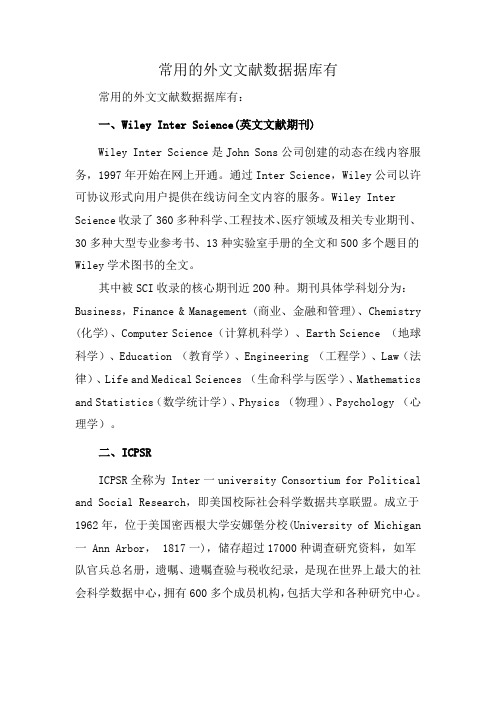 常用的外文文献数据据库有

常用的外文文献数据据库有：

一、Wiley Inter Science(英文文献期刊)

Wiley Inter Science 是 John Sons 公司创建的动态在线内容服务，1997 年开始在网上开通。通过 Inter Science，Wiley 公司以许可协议形式向用户提供在线访问全文内容的服务。Wiley Inter Science 收录了 360 多种科学、工程技术、医疗领域及相关专业期刊、30 多种大型专业参考书、13 种实验室手册的全文和 500 多个题目的 Wiley 学术图书的全文。

其中被 SCI 收录的核心期刊近 200 种。期刊具体学科划分为：Business，Finance & Management（商业、金融和管理）、Chemistry（化学）、Computer Science（计算机科学）、Earth Science （地球科学）、Education （教育学）、Engineering （工程学）、Law（法律）、Life and Medical Sciences （生命科学与医学）、Mathematics and Statistics（数学统计学）、Physics （物理）、Psychology （心理学）。

二、ICPSR

ICPSR 全称为 Inter 一 university Consortium for Political and Social Research，即美国校际社会科学数据共享联盟。成立于 1962 年，位于美国密西根大学安娜堡分校(University of Michigan 一 Ann Arbor， 1817 一)，储存超过 17000 种调查研究资料，如军队官兵总名册，遗嘱、遗嘱查验与税收纪录，是现在世界上最大的社会科学数据中心，拥有 600 多个成员机构，包括大学和各种研究中心。